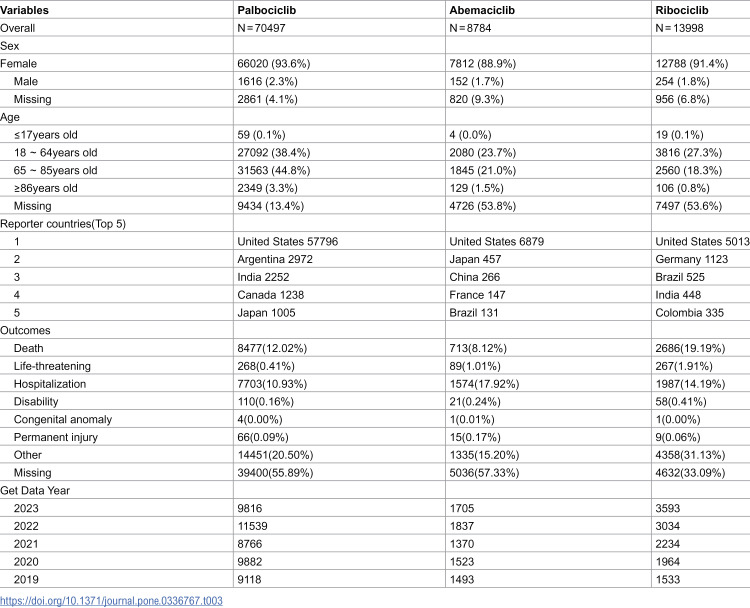 | Variables | Palbociclib | Abemaciclib | Ribociclib |
|---|---|---|---|
| Overall | N = 70497 | N = 8784 | N = 13998 |
| Sex | | | |
| Female | 66020 (93.6%) | 7812 (88.9%) | 12788 (91.4%) |
| Male | 1616 (2.3%) | 152 (1.7%) | 254 (1.8%) |
| Missing | 2861 (4.1%) | 820 (9.3%) | 956 (6.8%) |
| Age | | | |
| ≤17years old | 59 (0.1%) | 4 (0.0%) | 19 (0.1%) |
| 18 ~ 64years old | 27092 (38.4%) | 2080 (23.7%) | 3816 (27.3%) |
| 65 ~ 85years old | 31563 (44.8%) | 1845 (21.0%) | 2560 (18.3%) |
| ≥86years old | 2349 (3.3%) | 129 (1.5%) | 106 (0.8%) |
| Missing | 9434 (13.4%) | 4726 (53.8%) | 7497 (53.6%) |
| Reporter countries(Top 5) | | | |
| 1 | United States 57796 | United States 6879 | United States 5013 |
| 2 | Argentina 2972 | Japan 457 | Germany 1123 |
| 3 | India 2252 | China 266 | Brazil 525 |
| 4 | Canada 1238 | France 147 | India 448 |
| 5 | Japan 1005 | Brazil 131 | Colombia 335 |
| Outcomes | | | |
| Death | 8477(12.02%) | 713(8.12%) | 2686(19.19%) |
| Life-threatening | 268(0.41%) | 89(1.01%) | 267(1.91%) |
| Hospitalization | 7703(10.93%) | 1574(17.92%) | 1987(14.19%) |
| Disability | 110(0.16%) | 21(0.24%) | 58(0.41%) |
| Congenital anomaly | 4(0.00%) | 1(0.01%) | 1(0.00%) |
| Permanent injury | 66(0.09%) | 15(0.17%) | 9(0.06%) |
| Other | 14451(20.50%) | 1335(15.20%) | 4358(31.13%) |
| Missing | 39400(55.89%) | 5036(57.33%) | 4632(33.09%) |
| Get Data Year | | | |
| 2023 | 9816 | 1705 | 3593 |
| 2022 | 11539 | 1837 | 3034 |
| 2021 | 8766 | 1370 | 2234 |
| 2020 | 9882 | 1523 | 1964 |
| 2019 | 9118 | 1493 | 1533 |

https://doi.org/10.1371/journal.pone.0336767.t003